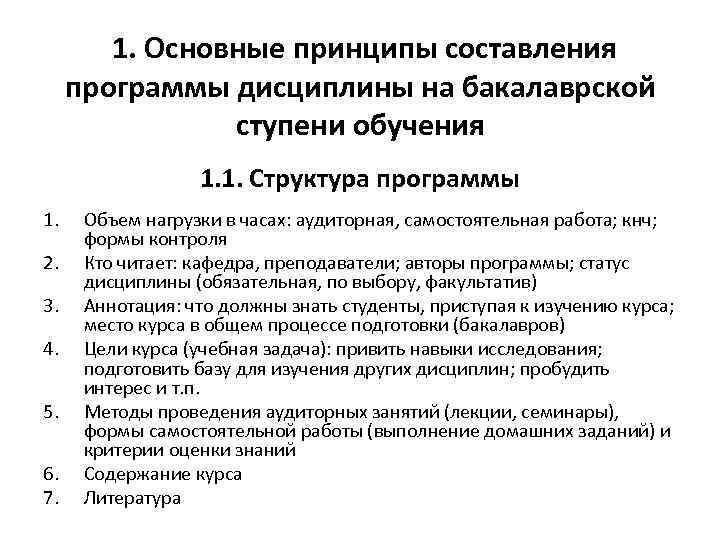 1. Основные принципы составления программы дисциплины на бакалаврской ступени обучения

1.1. Структура программы

1. Объем нагрузки в часах: аудиторная, самостоятельная работа; кнч; формы контроля
2. Кто читает: кафедра, преподаватели; авторы программы; статус дисциплины (обязательная, по выбору, факультатив)
3. Аннотация: что должны знать студенты, приступая к изучению курса; место курса в общем процессе подготовки (бакалавров)
4. Цели курса (учебная задача): привить навыки исследования; подготовить базу для изучения других дисциплин; пробудить интерес и т.п.
5. Методы проведения аудиторных занятий (лекции, семинары), формы самостоятельной работы (выполнение домашних заданий) и критерии оценки знаний
6. Содержание курса
7. Литература